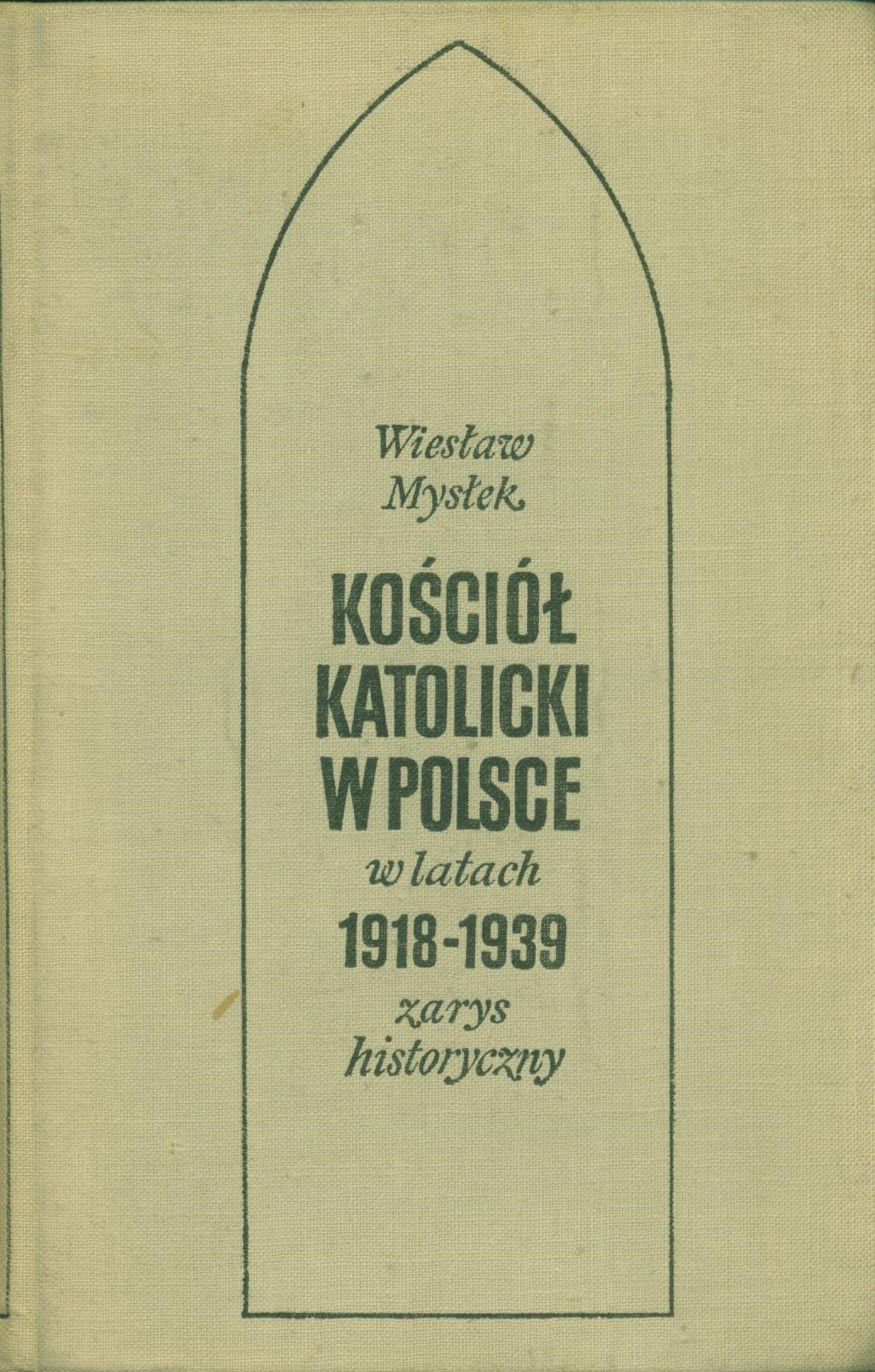 Wiesław
Mysłek

KOŚCIÓŁ
KATOLICKI
W POLSCE
w latach
1918-1939
zarys
historyczny